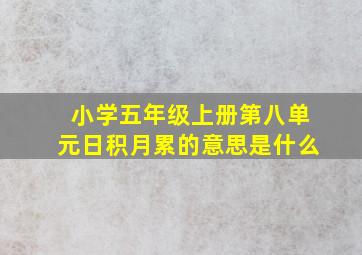 小学五年级上册第八单元日积月累的意思是什么